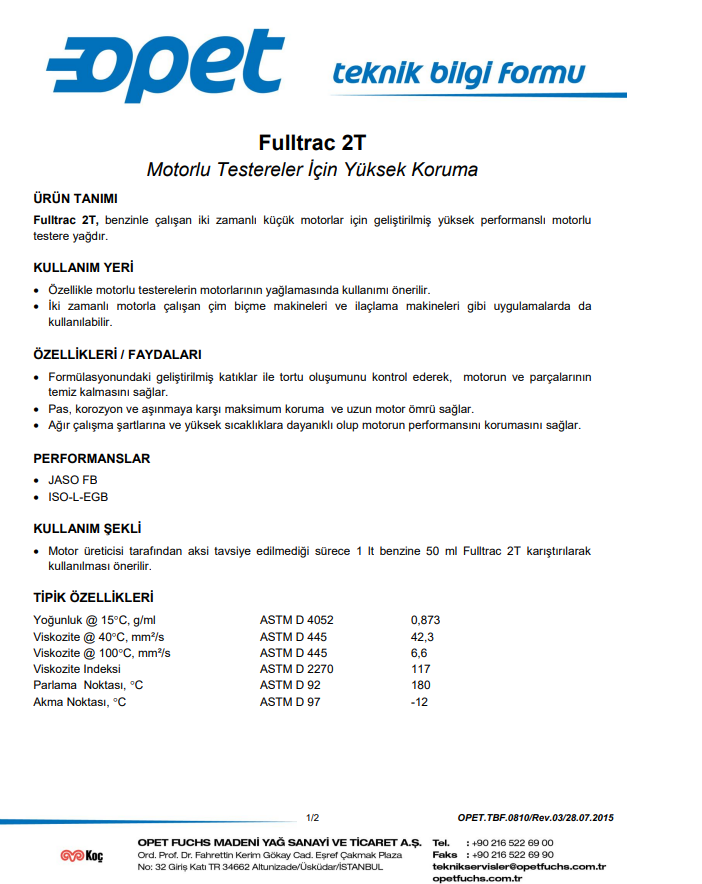 opet teknik bilgi formu

Fulltrac 2T
Motorlu Testereler İçin Yüksek Koruma

ÜRÜN TANIMI
Fulltrac 2T, benzinle çalışan iki zamanlı küçük motorlar için geliştirilmiş yüksek performanslı motorlu testere yağdır.

KULLANIM YERİ
• Özellikle motorlu testerelerin motorlarının yağlamasında kullanımı önerilir.
• İki zamanlı motorla çalışan çim biçme makineleri ve ilaçlama makineleri gibi uygulamalarda da kullanılabilir.

ÖZELLİKLERİ / FAYDALARI
• Formülasyonundaki geliştirilmiş katıklar ile tortu oluşumunu kontrol ederek, motorun ve parçalarının temiz kalmasını sağlar.
• Pas, korozyon ve aşınmaya karşı maksimum koruma ve uzun motor ömrü sağlar.
• Ağır çalışma şartlarına ve yüksek sıcaklıklara dayanıklı olup motorun performansını korumasını sağlar.

PERFORMANSLAR
• JASO FB
• ISO-L-EGB

KULLANIM ŞEKLİ
• Motor üreticisi tarafından aksi tavsiye edilmediği sürece 1 lt benzine 50 ml Fulltrac 2T karıştırılarak kullanılması önerilir.

TİPİK ÖZELLİKLERİ

| | | |
|---|---|---|
| Yoğunluk @ 15°C, g/ml | ASTM D 4052 | 0,873 |
| Viskozite @ 40°C, mm²/s | ASTM D 445 | 42,3 |
| Viskozite @ 100°C, mm²/s | ASTM D 445 | 6,6 |
| Viskozite Indeksi | ASTM D 2270 | 117 |
| Parlama Noktası, °C | ASTM D 92 | 180 |
| Akma Noktası, °C | ASTM D 97 | -12 |

1/2
OPET.TBF.0810/Rev.03/28.07.2015

Koç
OPET FUCHS MADENİ YAĞ SANAYİ VE TİCARET A.Ş.
Ord. Prof. Dr. Fahrettin Kerim Gökay Cad. Eşref Çakmak Plaza
No: 32 Giriş Katı TR 34662 Altunizade/Üsküdar/İSTANBUL
Tel. : +90 216 522 69 00
Faks : +90 216 522 69 90
teknikservisler@opetfuchs.com.tr
opetfuchs.com.tr